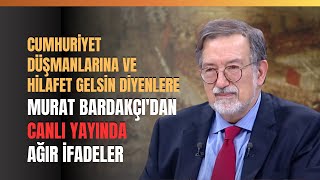 CUMHURİYET DÜŞMANLARINA VE HİLAFET GELSİN DİYENLERE
MURAT BARDAKÇI'DAN
CANLI YAYINDA
AĞIR İFADELER